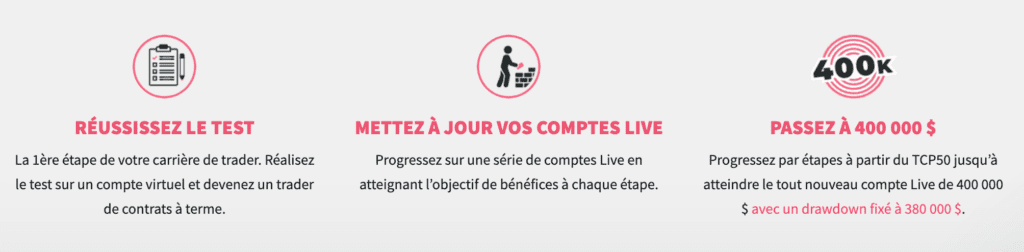 RÉUSSISSEZ LE TEST

La 1ère étape de votre carrière de trader. Réalisez le test sur un compte virtuel et devenez un trader de contrats à terme.

METTEZ À JOUR VOS COMPTES LIVE

Progressez sur une série de comptes Live en atteignant l'objectif de bénéfices à chaque étape.

400K

PASSEZ À 400 000 $

Progressez par étapes à partir du TCP50 jusqu'à atteindre le tout nouveau compte Live de 400 000 $ avec un drawdown fixé à 380 000 $.